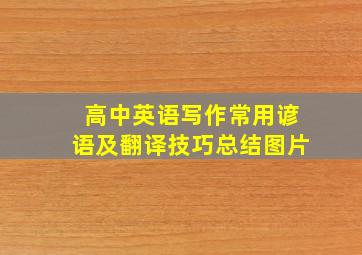 高中英语写作常用谚语及翻译技巧总结图片